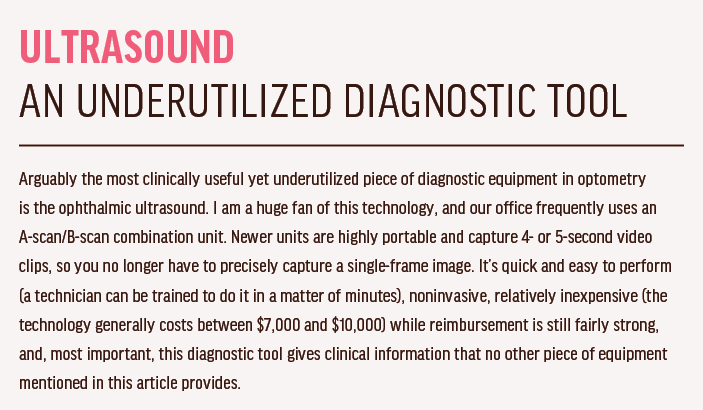 ULTRASOUND
AN UNDERUTILIZED DIAGNOSTIC TOOL

Arguably the most clinically useful yet underutilized piece of diagnostic equipment in optometry is the ophthalmic ultrasound. I am a huge fan of this technology, and our office frequently uses an A-scan/B-scan combination unit. Newer units are highly portable and capture 4- or 5-second video clips, so you no longer have to precisely capture a single-frame image. It's quick and easy to perform (a technician can be trained to do it in a matter of minutes), noninvasive, relatively inexpensive (the technology generally costs between $7,000 and $10,000) while reimbursement is still fairly strong, and, most important, this diagnostic tool gives clinical information that no other piece of equipment mentioned in this article provides.